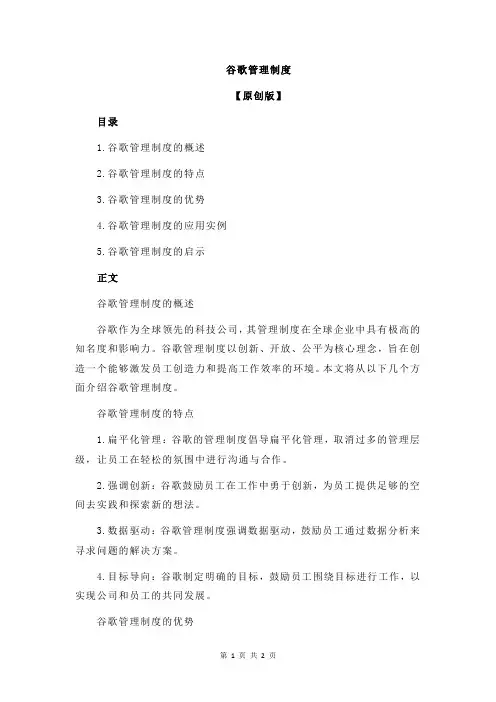 谷歌管理制度

【原创版】

目录

1.谷歌管理制度的概述

2.谷歌管理制度的特点

3.谷歌管理制度的优势

4.谷歌管理制度的应用实例

5.谷歌管理制度的启示

正文

谷歌管理制度的概述

谷歌作为全球领先的科技公司，其管理制度在全球企业中具有极高的知名度和影响力。谷歌管理制度以创新、开放、公平为核心理念，旨在创造一个能够激发员工创造力和提高工作效率的环境。本文将从以下几个方面介绍谷歌管理制度。

谷歌管理制度的特点

1.扁平化管理：谷歌的管理制度倡导扁平化管理，取消过多的管理层级，让员工在轻松的氛围中进行沟通与合作。

2.强调创新：谷歌鼓励员工在工作中勇于创新，为员工提供足够的空间去实践和探索新的想法。

3.数据驱动：谷歌管理制度强调数据驱动，鼓励员工通过数据分析来寻求问题的解决方案。

4.目标导向：谷歌制定明确的目标，鼓励员工围绕目标进行工作，以实现公司和员工的共同发展。

谷歌管理制度的优势

第 1 页 共 2 页